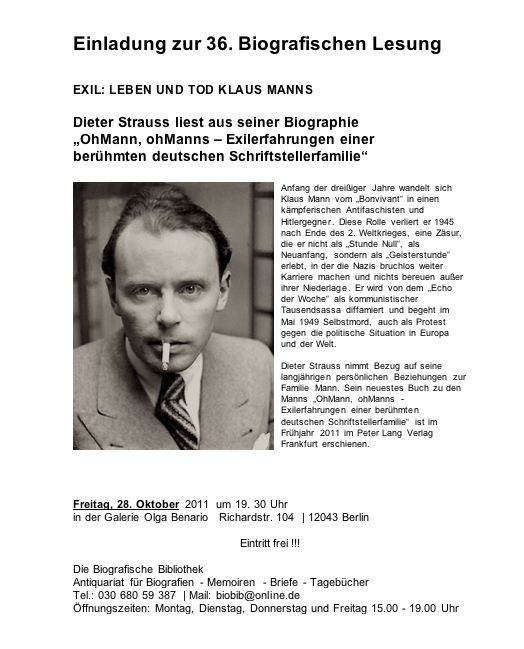 Einladung zur 36. Biografischen Lesung

EXIL: LEBEN UND TOD KLAUS MANNS

Dieter Strauss liest aus seiner Biographie „OhMann, ohManns – Exilerfahrungen einer berühmten deutschen Schriftstellerfamilie“

Anfang der dreißiger Jahre wandelt sich Klaus Mann vom „Bonvivant“ in einen kämpferischen Antifaschisten und Hitlergegner. Diese Rolle verliert er 1945 nach Ende des 2. Weltkrieges, eine Zäsur, die er nicht als „Stunde Null“, als Neuanfang, sondern als „Geisterstunde“ erlebt, in der die Nazis bruchlos weiter Karriere machen und nichts bereuen außer ihrer Niederlage. Er wird von dem „Echo der Woche“ als kommunistischer Tausendsassa diffamiert und begeht im Mai 1949 Selbstmord, auch als Protest gegen die politische Situation in Europa und der Welt.

Dieter Strauss nimmt Bezug auf seine langjährigen persönlichen Beziehungen zur Familie Mann. Sein neuestes Buch zu den Manns „OhMann, ohManns - Exilerfahrungen einer berühmten deutschen Schriftstellerfamilie“ ist im Frühjahr 2011 im Peter Lang Verlag Frankfurt erschienen.

Freitag, 28. Oktober 2011 um 19. 30 Uhr
in der Galerie Olga Benario Richardstr. 104 | 12043 Berlin

Eintritt frei !!!

Die Biografische Bibliothek
Antiquariat für Biografien - Memoiren - Briefe - Tagebücher
Tel.: 030 680 59 387 | Mail: biobib@online.de
Öffnungszeiten: Montag, Dienstag, Donnerstag und Freitag 15.00 - 19.00 Uhr